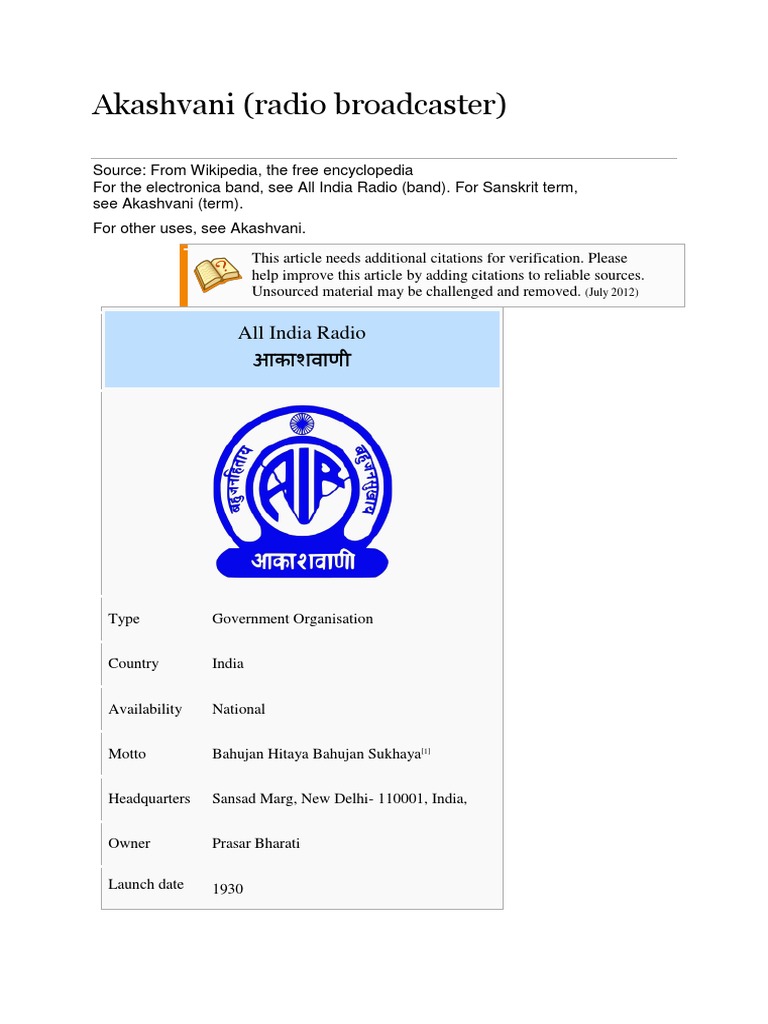 Akashvani (radio broadcaster)

Source: From Wikipedia, the free encyclopedia
For the electronica band, see All India Radio (band). For Sanskrit term, see Akashvani (term).

For other uses, see Akashvani.

This article needs additional citations for verification. Please help improve this article by adding citations to reliable sources. Unsourced material may be challenged and removed. (July 2012)

All India Radio
आकाशवाणी

बहुजनहिताय बहुजनसुखाय
AIR
आकाशवाणी

| Type | Government Organisation |
|---|---|
| Country | India |
| Availability | National |
| Motto | Bahujan Hitaya Bahujan Sukhaya[1] |
| Headquarters | Sansad Marg, New Delhi- 110001, India, |
| Owner | Prasar Bharati |
| Launch date | 1930 |